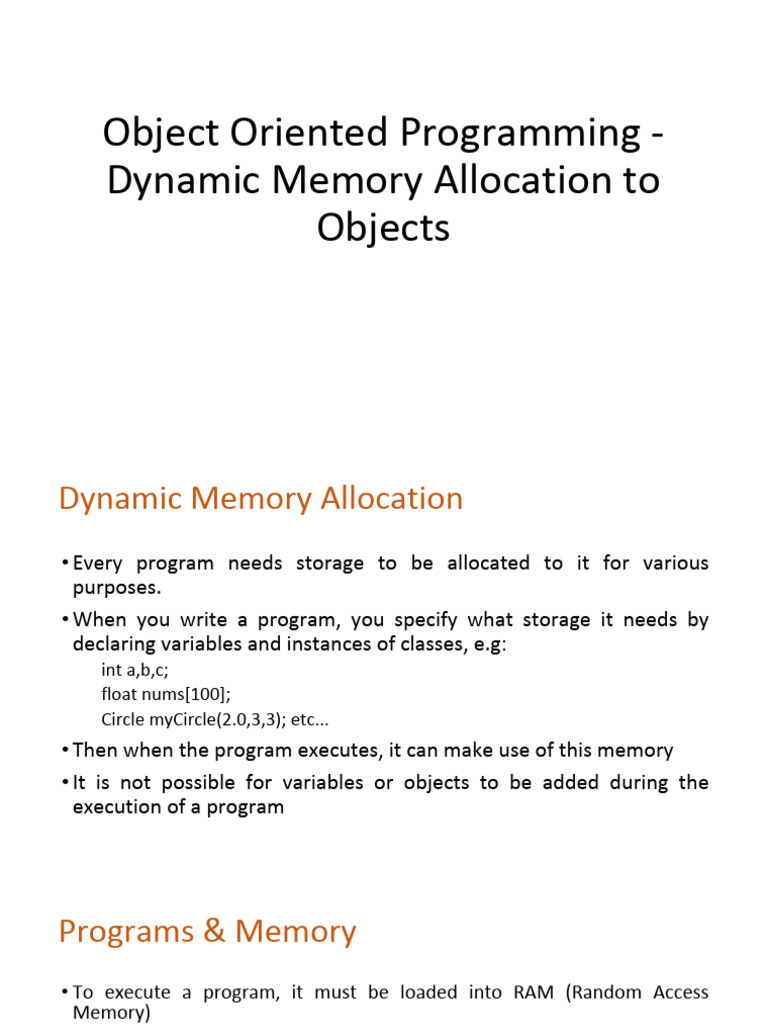 Object Oriented Programming - Dynamic Memory Allocation to Objects

Dynamic Memory Allocation

• Every program needs storage to be allocated to it for various purposes.

• When you write a program, you specify what storage it needs by declaring variables and instances of classes, e.g:

int a,b,c;
float nums[100];
Circle myCircle(2.0,3,3); etc...

• Then when the program executes, it can make use of this memory

• It is not possible for variables or objects to be added during the execution of a program

Programs & Memory

• To execute a program, it must be loaded into RAM (Random Access Memory)